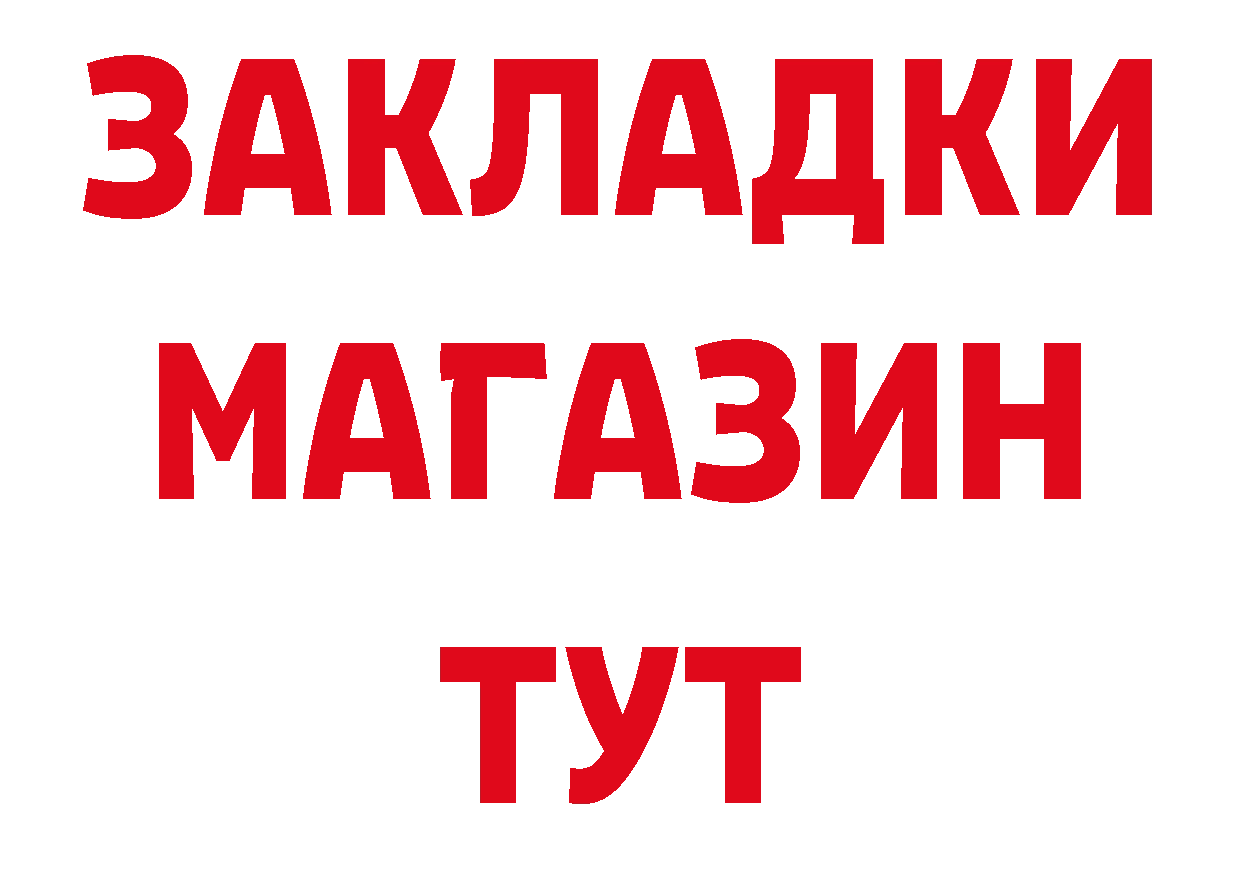 ЗАКЛАДКИ
МАГАЗИН
ТУТ